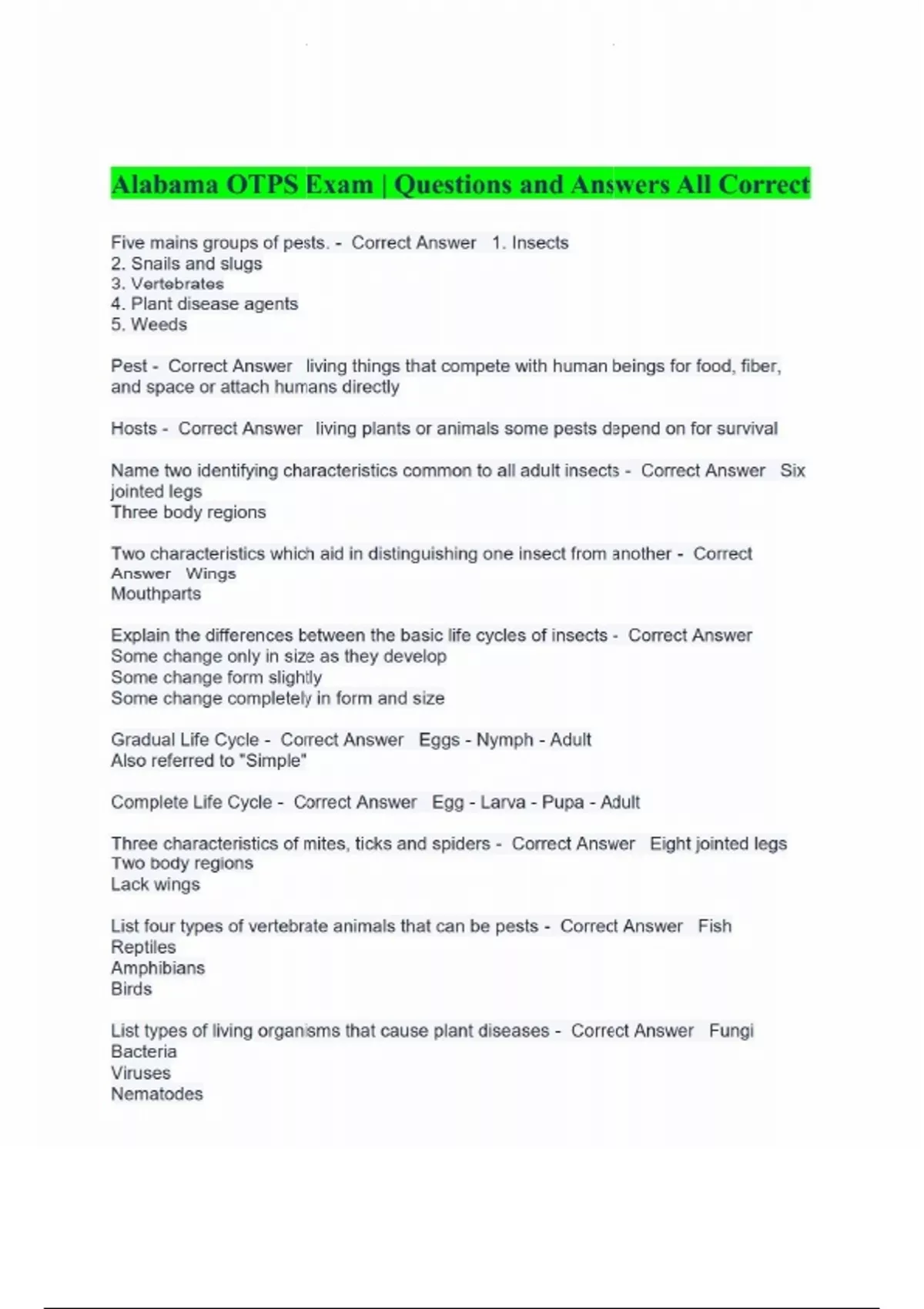 Alabama OTPS Exam | Questions and Answers All Correct

Five mains groups of pests. - Correct Answer 1. Insects
2. Snails and slugs
3. Vertebrates
4. Plant disease agents
5. Weeds

Pest - Correct Answer living things that compete with human beings for food, fiber, and space or attach humans directly

Hosts - Correct Answer living plants or animals some pests depend on for survival

Name two identifying characteristics common to all adult insects - Correct Answer Six jointed legs
Three body regions

Two characteristics which aid in distinguishing one insect from another - Correct Answer Wings
Mouthparts

Explain the differences between the basic life cycles of insects - Correct Answer
Some change only in size as they develop
Some change form slightly
Some change completely in form and size

Gradual Life Cycle - Correct Answer Eggs - Nymph - Adult
Also referred to "Simple"

Complete Life Cycle - Correct Answer Egg - Larva - Pupa - Adult

Three characteristics of mites, ticks and spiders - Correct Answer Eight jointed legs
Two body regions
Lack wings

List four types of vertebrate animals that can be pests - Correct Answer Fish
Reptiles
Amphibians
Birds

List types of living organisms that cause plant diseases - Correct Answer Fungi
Bacteria
Viruses
Nematodes